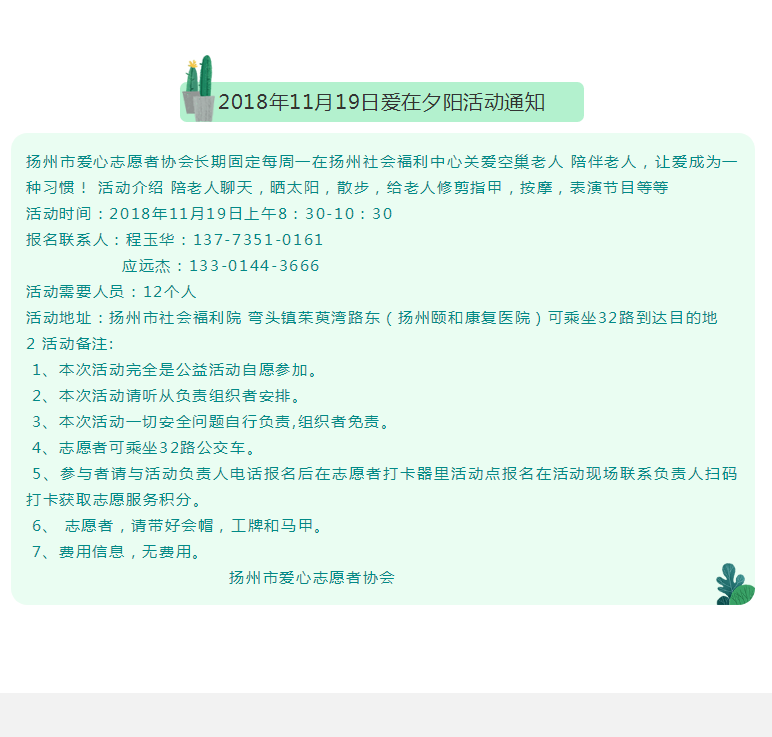 2018年11月19日爱在夕阳活动通知

扬州市爱心志愿者协会长期固定每周一在扬州社会福利中心关爱空巢老人 陪伴老人，让爱成为一种习惯！ 活动介绍 陪老人聊天，晒太阳，散步，给老人修剪指甲，按摩，表演节目等等

活动时间：2018年11月19日上午8：30-10：30

报名联系人：程玉华：137-7351-0161

应远杰：133-0144-3666

活动需要人员：12个人

活动地址：扬州市社会福利院 弯头镇茱萸湾路东（扬州颐和康复医院）可乘坐32路到达目的地

2 活动备注:

1、本次活动完全是公益活动自愿参加。

2、本次活动请听从负责组织者安排。

3、本次活动一切安全问题自行负责,组织者免责。

4、志愿者可乘坐32路公交车。

5、参与者请与活动负责人电话报名后在志愿者打卡器里活动点报名在活动现场联系负责人扫码打卡获取志愿服务积分。

6、 志愿者，请带好会帽，工牌和马甲。

7、费用信息，无费用。

扬州市爱心志愿者协会